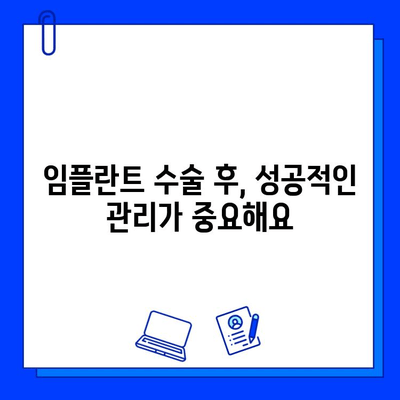 임플란트 수술 후, 성공적인 관리가 중요해요